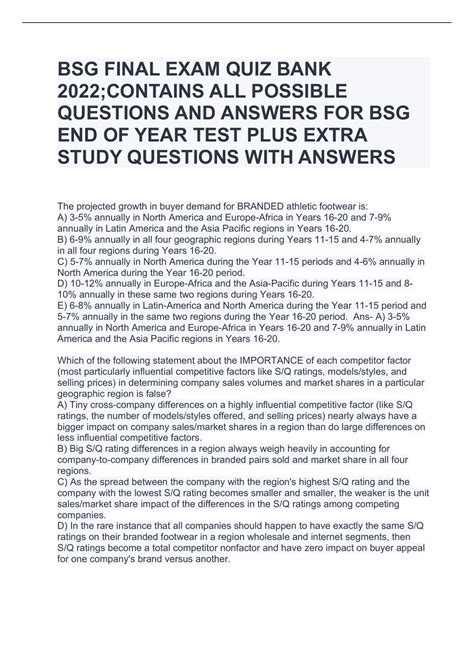 BSG FINAL EXAM QUIZ BANK 2022;CONTAINS ALL POSSIBLE QUESTIONS AND ANSWERS FOR BSG END OF YEAR TEST PLUS EXTRA STUDY QUESTIONS WITH ANSWERS

The projected growth in buyer demand for BRANDED athletic footwear is:
A) 3-5% annually in North America and Europe-Africa in Years 16-20 and 7-9% annually in Latin America and the Asia Pacific regions in Years 16-20.
B) 6-9% annually in all four geographic regions during Years 11-15 and 4-7% annually in all four regions during Years 16-20.
C) 5-7% annually in North America during the Year 11-15 periods and 4-6% annually in North America during the Year 16-20 period.
D) 10-12% annually in Europe-Africa and the Asia-Pacific during Years 11-15 and 8-10% annually in these same two regions during Years 16-20.
E) 6-8% annually in Latin-America and North America during the Year 11-15 period and 5-7% annually in the same two regions during the Year 16-20 period. Ans- A) 3-5% annually in North America and Europe-Africa in Years 16-20 and 7-9% annually in Latin America and the Asia Pacific regions in Years 16-20.

Which of the following statement about the IMPORTANCE of each competitor factor (most particularly influential competitive factors like S/Q ratings, models/styles, and selling prices) in determining company sales volumes and market shares in a particular geographic region is false?
A) Tiny cross-company differences on a highly influential competitive factor (like S/Q ratings, the number of models/styles offered, and selling prices) nearly always have a bigger impact on company sales/market shares in a region than do large differences on less influential competitive factors.
B) Big S/Q rating differences in a region always weigh heavily in accounting for company-to-company differences in branded pairs sold and market share in all four regions.
C) As the spread between the company with the region's highest S/Q rating and the company with the lowest S/Q rating becomes smaller and smaller, the weaker is the unit sales/market share impact of the differences in the S/Q ratings among competing companies.
D) In the rare instance that all companies should happen to have exactly the same S/Q ratings on their branded footwear in a region wholesale and internet segments, then S/Q ratings become a total competitor nonfactor and have zero impact on buyer appeal for one company's brand versus another.